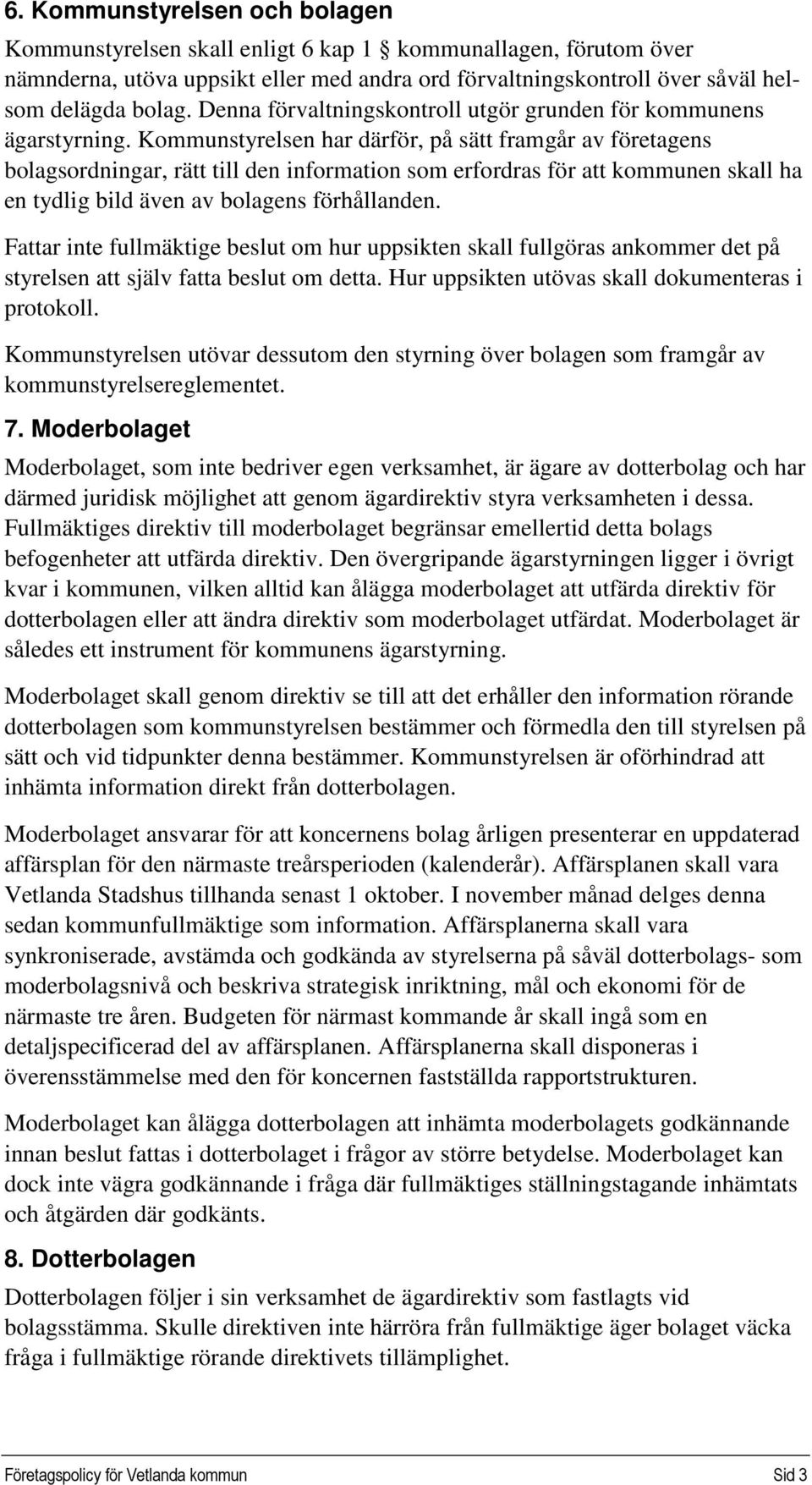 6. Kommunstyrelsen och bolagen

Kommunstyrelsen skall enligt 6 kap 1 § kommunallagen, förutom över nämnderna, utöva uppsikt eller med andra ord förvaltningskontroll över såväl helsom delägda bolag. Denna förvaltningskontroll utgör grunden för kommunens ägarstyrning. Kommunstyrelsen har därför, på sätt framgår av företagens bolagsordningar, rätt till den information som erfordras för att kommunen skall ha en tydlig bild även av bolagens förhållanden.

Fattar inte fullmäktige beslut om hur uppsikten skall fullgöras ankommer det på styrelsen att själv fatta beslut om detta. Hur uppsikten utövas skall dokumenteras i protokoll.

Kommunstyrelsen utövar dessutom den styrning över bolagen som framgår av kommunstyrelsereglementet.

7. Moderbolaget

Moderbolaget, som inte bedriver egen verksamhet, är ägare av dotterbolag och har därmed juridisk möjlighet att genom ägardirektiv styra verksamheten i dessa. Fullmäktiges direktiv till moderbolaget begränsar emellertid detta bolags befogenheter att utfärda direktiv. Den övergripande ägarstyrningen ligger i övrigt kvar i kommunen, vilken alltid kan ålägga moderbolaget att utfärda direktiv för dotterbolagen eller att ändra direktiv som moderbolaget utfärdat. Moderbolaget är således ett instrument för kommunens ägarstyrning.

Moderbolaget skall genom direktiv se till att det erhåller den information rörande dotterbolagen som kommunstyrelsen bestämmer och förmedla den till styrelsen på sätt och vid tidpunkter denna bestämmer. Kommunstyrelsen är oförhindrad att inhämta information direkt från dotterbolagen.

Moderbolaget ansvarar för att koncernens bolag årligen presenterar en uppdaterad affärsplan för den närmaste treårsperioden (kalenderår). Affärsplanen skall vara Vetlanda Stadshus tillhanda senast 1 oktober. I november månad delges denna sedan kommunfullmäktige som information. Affärsplanerna skall vara synkroniserade, avstämda och godkända av styrelserna på såväl dotterbolags- som moderbolagsnivå och beskriva strategisk inriktning, mål och ekonomi för de närmaste tre åren. Budgeten för närmast kommande år skall ingå som en detaljspecificerad del av affärsplanen. Affärsplanerna skall disponeras i överensstämmelse med den för koncernen fastställda rapportstrukturen.

Moderbolaget kan ålägga dotterbolagen att inhämta moderbolagets godkännande innan beslut fattas i dotterbolaget i frågor av större betydelse. Moderbolaget kan dock inte vägra godkännande i fråga där fullmäktiges ställningstagande inhämtats och åtgärden där godkänts.

8. Dotterbolagen

Dotterbolagen följer i sin verksamhet de ägardirektiv som fastlagts vid bolagsstämma. Skulle direktiven inte härröra från fullmäktige äger bolaget väcka fråga i fullmäktige rörande direktivets tillämplighet.

Företagspolicy för Vetlanda kommun Sid 3